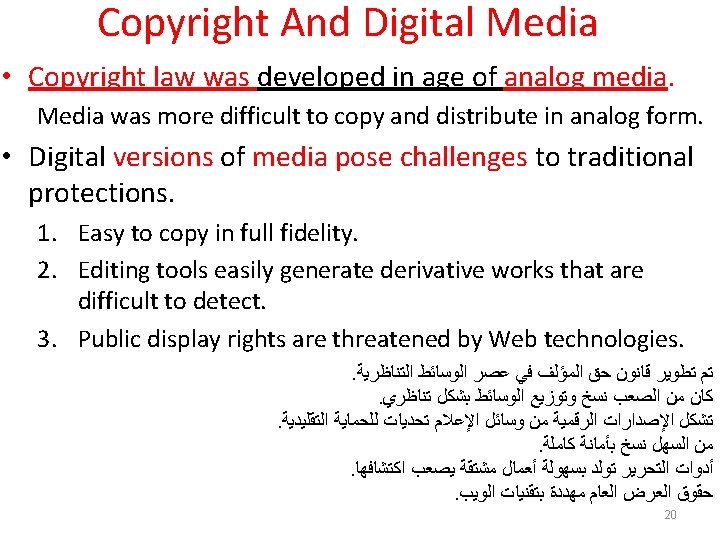 Copyright And Digital Media

• Copyright law was developed in age of analog media.

Media was more difficult to copy and distribute in analog form.

• Digital versions of media pose challenges to traditional protections.

1. Easy to copy in full fidelity.
2. Editing tools easily generate derivative works that are difficult to detect.
3. Public display rights are threatened by Web technologies.

تم تطوير قانون حق المؤلف في عصر الوسائط التناظرية.
كان من الصعب نسخ وتوزيع الوسائط بشكل تناظري.
تشكل الإصدارات الرقمية من وسائل الإعلام تحديات للحماية التقليدية.
من السهل نسخ بأمانة كاملة.
أدوات التحرير تولد بسهولة أعمال مشتقة يصعب اكتشافها.
حقوق العرض العام مهددة بتقنيات الويب.

20